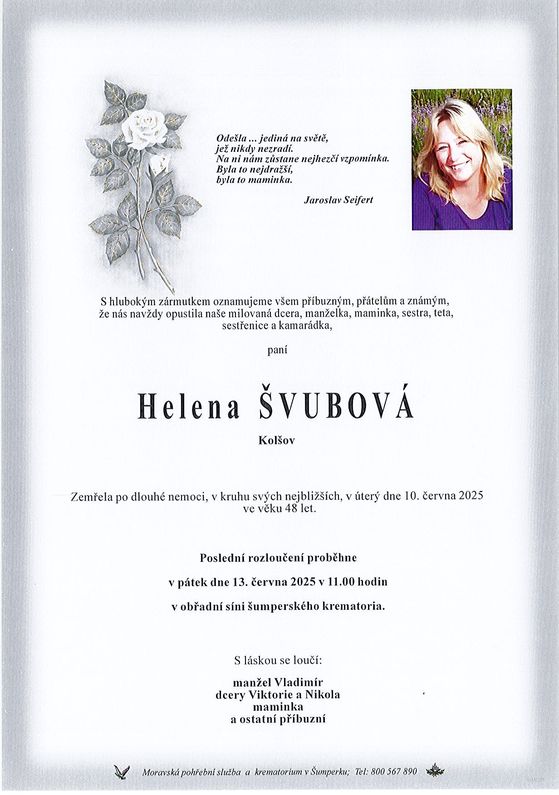 Odešla ... jediná na světě,
jež nikdy nezradí.
Na ni nám zůstane nejhezčí vzpomínka.
Byla to nejdražší,
byla to maminka.

Jaroslav Seifert

S hlubokým zármutkem oznamujeme všem příbuzným, přátelům a známým, že nás navždy opustila naše milovaná dcera, manželka, maminka, sestra, teta, sestřenice a kamarádka,

paní

Helena ŠVUBOVÁ

Kolšov

Zemřela po dlouhé nemoci, v kruhu svých nejbližších, v úterý dne 10. června 2025 ve věku 48 let.

Poslední rozloučení proběhne

v pátek dne 13. června 2025 v 11.00 hodin

v obřadní síni šumperského krematoria.

S láskou se loučí:

manžel Vladimír
dcery Viktorie a Nikola
maminka
a ostatní příbuzní

Moravská pohřební služba a krematorium v Šumperku; Tel: 800 567 890